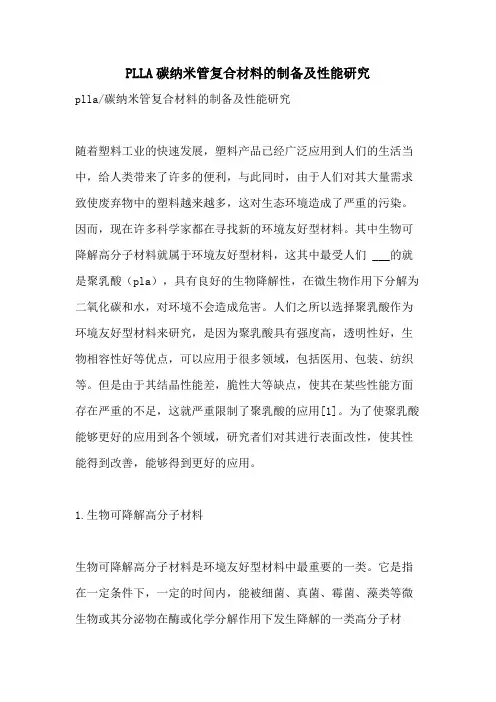 PLLA碳纳米管复合材料的制备及性能研究

plla/碳纳米管复合材料的制备及性能研究

随着塑料工业的快速发展，塑料产品已经广泛应用到人们的生活当中，给人类带来了许多的便利，与此同时，由于人们对其大量需求致使废弃物中的塑料越来越多，这对生态环境造成了严重的污染。因而，现在许多科学家都在寻找新的环境友好型材料。其中生物可降解高分子材料就属于环境友好型材料，这其中最受人们 ___的就是聚乳酸（pla），具有良好的生物降解性，在微生物作用下分解为二氧化碳和水，对环境不会造成危害。人们之所以选择聚乳酸作为环境友好型材料来研究，是因为聚乳酸具有强度高，透明性好，生物相容性好等优点，可以应用于很多领域，包括医用、包装、纺织等。但是由于其结晶性能差，脆性大等缺点，使其在某些性能方面存在严重的不足，这就严重限制了聚乳酸的应用[1]。为了使聚乳酸能够更好的应用到各个领域，研究者们对其进行表面改性，使其性能得到改善，能够得到更好的应用。

1.生物可降解高分子材料

生物可降解高分子材料是环境友好型材料中最重要的一类。它是指在一定条件下，一定的时间内，能被细菌、真菌、霉菌、藻类等微生物或其分泌物在酶或化学分解作用下发生降解的一类高分子材